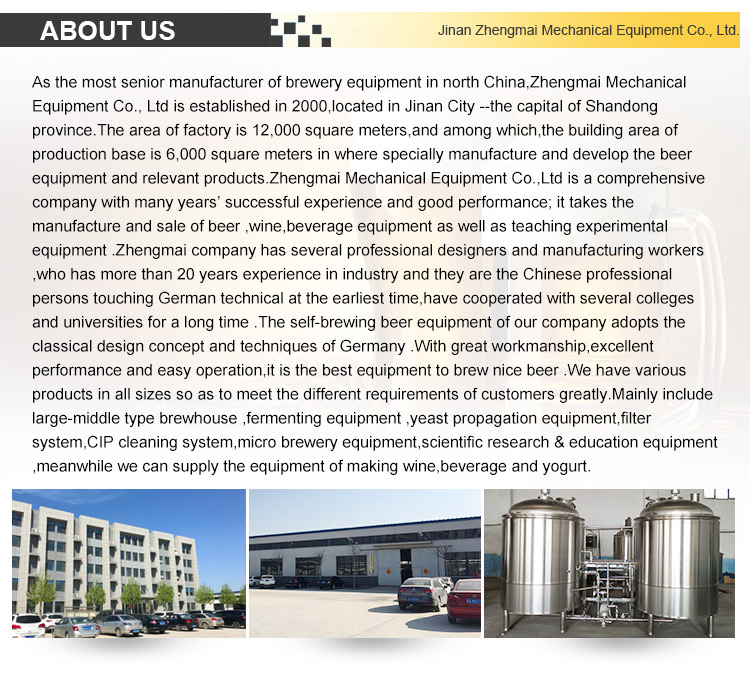 ABOUT US

Jinan Zhengmai Mechanical Equipment Co., Ltd.

As the most senior manufacturer of brewery equipment in north China,Zhengmai Mechanical Equipment Co., Ltd is established in 2000,located in Jinan City --the capital of Shandong province.The area of factory is 12,000 square meters,and among which,the building area of production base is 6,000 square meters in where specially manufacture and develop the beer equipment and relevant products.Zhengmai Mechanical Equipment Co.,Ltd is a comprehensive company with many years' successful experience and good performance; it takes the manufacture and sale of beer ,wine,beverage equipment as well as teaching experimental equipment .Zhengmai company has several professional designers and manufacturing workers ,who has more than 20 years experience in industry and they are the Chinese professional persons touching German technical at the earliest time,have cooperated with several colleges and universities for a long time .The self-brewing beer equipment of our company adopts the classical design concept and techniques of Germany .With great workmanship,excellent performance and easy operation,it is the best equipment to brew nice beer .We have various products in all sizes so as to meet the different requirements of customers greatly.Mainly include large-middle type brewhouse ,fermenting equipment ,yeast propagation equipment,filter system,CIP cleaning system,micro brewery equipment,scientific research & education equipment ,meanwhile we can supply the equipment of making wine,beverage and yogurt.